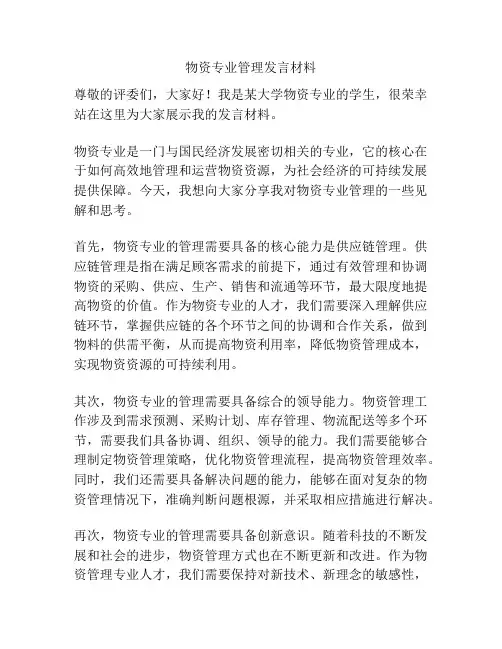 物资专业管理发言材料

尊敬的评委们，大家好！我是某大学物资专业的学生，很荣幸站在这里为大家展示我的发言材料。

物资专业是一门与国民经济发展密切相关的专业，它的核心在于如何高效地管理和运营物资资源，为社会经济的可持续发展提供保障。今天，我想向大家分享我对物资专业管理的一些见解和思考。

首先，物资专业的管理需要具备的核心能力是供应链管理。供应链管理是指在满足顾客需求的前提下，通过有效管理和协调物资的采购、供应、生产、销售和流通等环节，最大限度地提高物资的价值。作为物资专业的人才，我们需要深入理解供应链环节，掌握供应链的各个环节之间的协调和合作关系，做到物料的供需平衡，从而提高物资利用率，降低物资管理成本，实现物资资源的可持续利用。

其次，物资专业的管理需要具备综合的领导能力。物资管理工作涉及到需求预测、采购计划、库存管理、物流配送等多个环节，需要我们具备协调、组织、领导的能力。我们需要能够合理制定物资管理策略，优化物资管理流程，提高物资管理效率。同时，我们还需要具备解决问题的能力，能够在面对复杂的物资管理情况下，准确判断问题根源，并采取相应措施进行解决。

再次，物资专业的管理需要具备创新意识。随着科技的不断发展和社会的进步，物资管理方式也在不断更新和改进。作为物资管理专业人才，我们需要保持对新技术、新理念的敏感性，